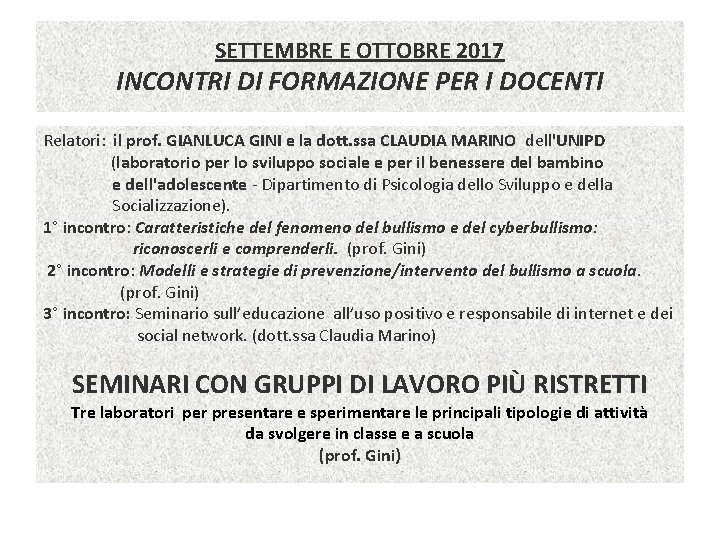 SETTEMBRE E OTTOBRE 2017
INCONTRI DI FORMAZIONE PER I DOCENTI

Relatori: il prof. GIANLUCA GINI e la dott.ssa CLAUDIA MARINO dell'UNIPD (laboratorio per lo sviluppo sociale e per il benessere del bambino e dell'adolescente - Dipartimento di Psicologia dello Sviluppo e della Socializzazione).

1° incontro: Caratteristiche del fenomeno del bullismo e del cyberbullismo: riconoscerli e comprenderli. (prof. Gini)

2° incontro: Modelli e strategie di prevenzione/intervento del bullismo a scuola. (prof. Gini)

3° incontro: Seminario sull'educazione all'uso positivo e responsabile di internet e dei social network. (dott.ssa Claudia Marino)

SEMINARI CON GRUPPI DI LAVORO PIÙ RISTRETTI
Tre laboratori per presentare e sperimentare le principali tipologie di attività da svolgere in classe e a scuola
(prof. Gini)